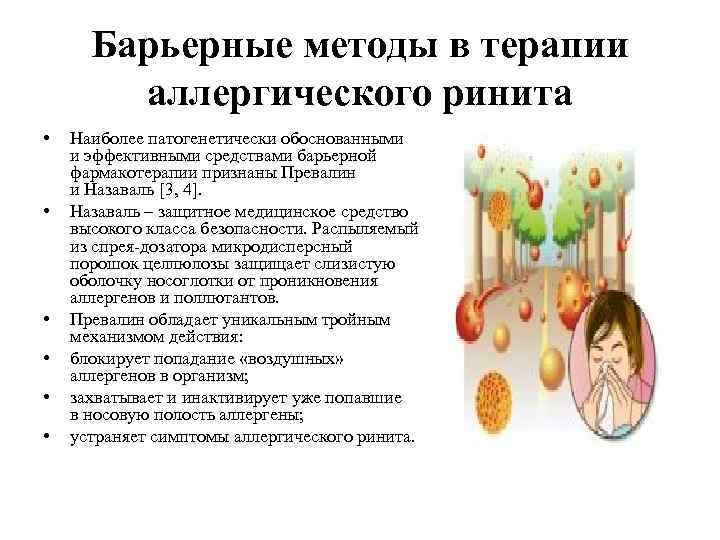 Барьерные методы в терапии аллергического ринита

• Наиболее патогенетически обоснованными и эффективными средствами барьерной фармакотерапии признаны Превалин и Назаваль [3, 4].
• Назаваль – защитное медицинское средство высокого класса безопасности. Распыляемый из спрея-дозатора микродисперсный порошок целлюлозы защищает слизистую оболочку носоглотки от проникновения аллергенов и поллютантов.
• Превалин обладает уникальным тройным механизмом действия:
• блокирует попадание «воздушных» аллергенов в организм;
• захватывает и инактивирует уже попавшие в носовую полость аллергены;
• устраняет симптомы аллергического ринита.